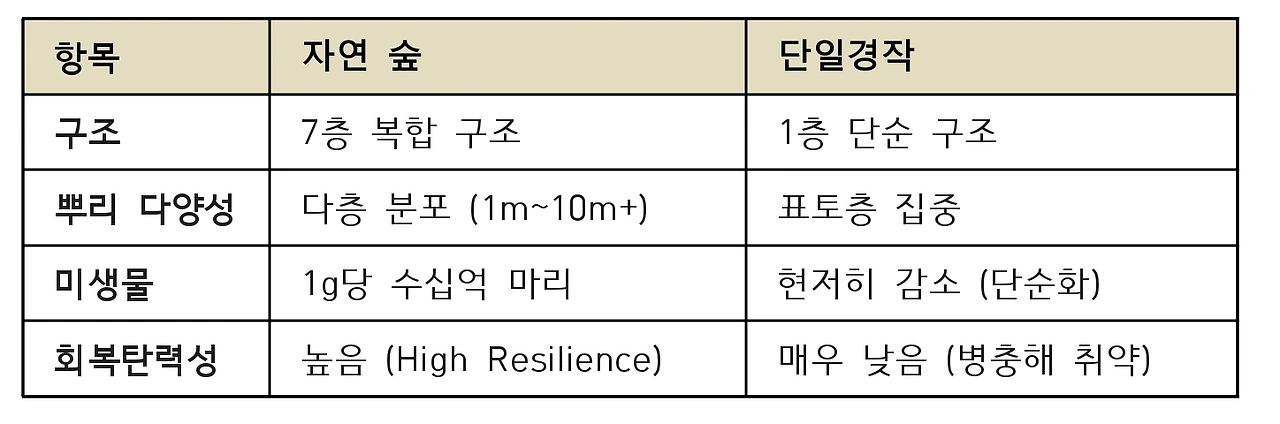 | 항목 | 자연 숲 | 단일경작 |
|---|---|---|
| 구조 | 7층 복합 구조 | 1층 단순 구조 |
| 뿌리 다양성 | 다층 분포 (1m~10m+) | 표토층 집중 |
| 미생물 | 1g당 수십억 마리 | 현저히 감소 (단순화) |
| 회복탄력성 | 높음 (High Resilience) | 매우 낮음 (병충해 취약) |